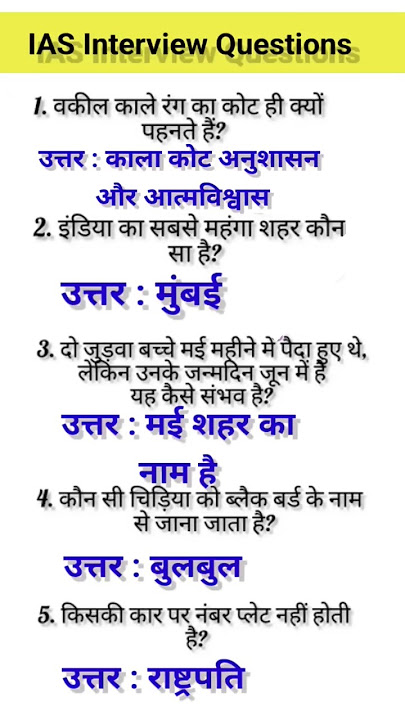 IAS Interview Questions

1. वकील काले रंग का कोट ही क्यों पहनते हैं?
उत्तर : काला कोट अनुशासन और आत्मविश्वास

2. इंडिया का सबसे महंगा शहर कौन सा है?
उत्तर : मुंबई

3. दो जुड़वा बच्चे मई महीने मे पैदा हुए थे, लेकिन उनके जन्मदिन जून में हैं यह कैसे संभव है?
उत्तर : मई शहर का नाम है

4. कौन सी चिड़िया को ब्लैक बर्ड के नाम से जाना जाता है?
उत्तर : बुलबुल

5. किसकी कार पर नंबर प्लेट नहीं होती है?
उत्तर : राष्ट्रपति